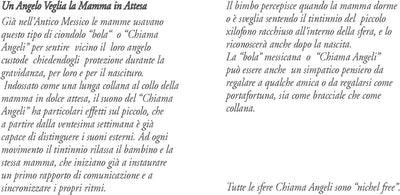 Un Angelo Veglia la Mamma in Attesa

Già nell'Antico Messico le mamme usavano questo tipo di ciondolo "bola" o "Chiama Angeli" per sentire vicino il loro angelo custode chiedendogli protezione durante la gravidanza, per loro e per il nascituro.
Indossato come una lunga collana al collo della mamma in dolce attesa, il suono del "Chiama Angeli" ha particolari effetti sul piccolo, che a partire dalla ventesima settimana è già capace di distinguere i suoni esterni. Ad ogni movimento il tintinnio rilassa il bambino e la stessa mamma, che iniziano già a instaurare un primo rapporto di comunicazione e a sincronizzare i propri ritmi.

Il bimbo percepisce quando la mamma dorme o è sveglia sentendo il tintinnio del piccolo xilofono racchiuso all'interno della sfera, e lo riconoscerà anche dopo la nascita.
La "bola" messicana o "Chiama Angeli" può essere anche un simpatico pensiero da regalare a qualche amica o da regalarsi come portafortuna, sia come bracciale che come collana.

Tutte le sfere Chiama Angeli sono "nichel free".